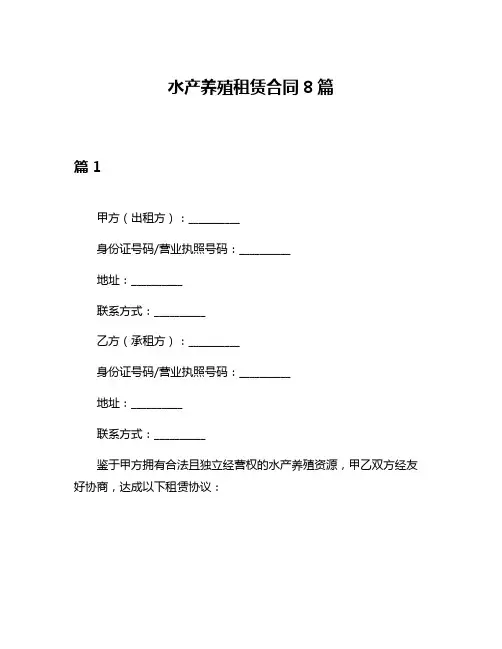 水产养殖租赁合同 8 篇

篇 1

甲方（出租方）：__________

身份证号码/营业执照号码：__________

地址：__________

联系方式：__________

乙方（承租方）：__________

身份证号码/营业执照号码：__________

地址：__________

联系方式：__________

鉴于甲方拥有合法且独立经营权的水产养殖资源，甲乙双方经友好协商，达成以下租赁协议：